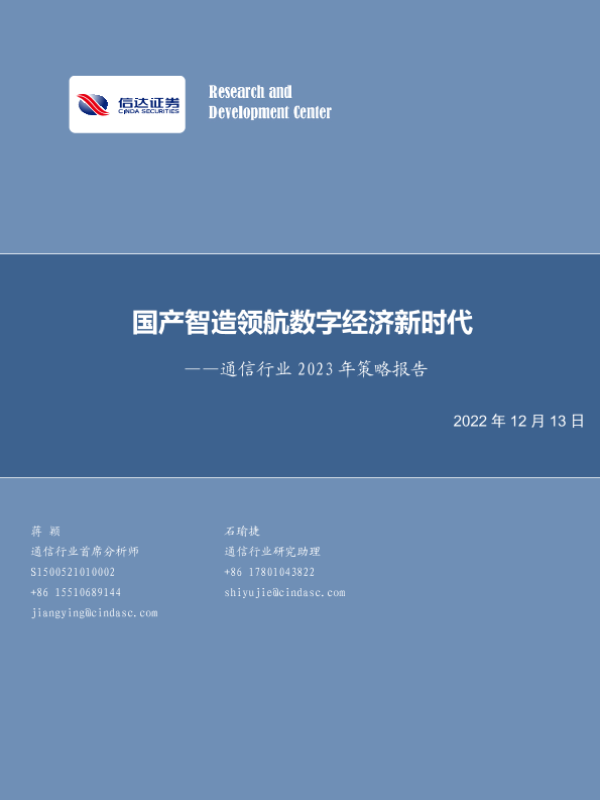 信达证券
CINDA SECURITIES

Research and Development Center

国产智造领航数字经济新时代

——通信行业 2023 年策略报告

2022 年 12 月 13 日

蒋 颖
通信行业首席分析师
S1500521010002
+86 15510689144
jiangying@cindasc.com

石瑜捷
通信行业研究助理
+86 17801043822
shiyujie@cindasc.com